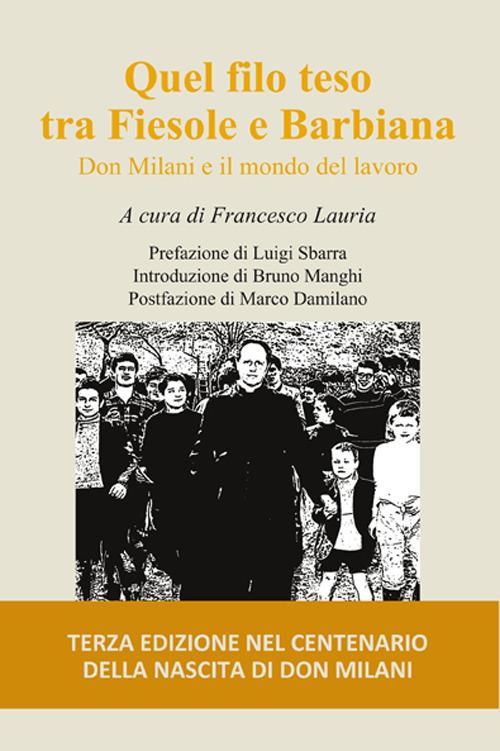 Quel filo teso tra Fiesole e Barbiana
Don Milani e il mondo del lavoro

A cura di Francesco Lauria

Prefazione di Luigi Sbarra
Introduzione di Bruno Manghi
Postfazione di Marco Damilano

TERZA EDIZIONE NEL CENTENARIO DELLA NASCITA DI DON MILANI